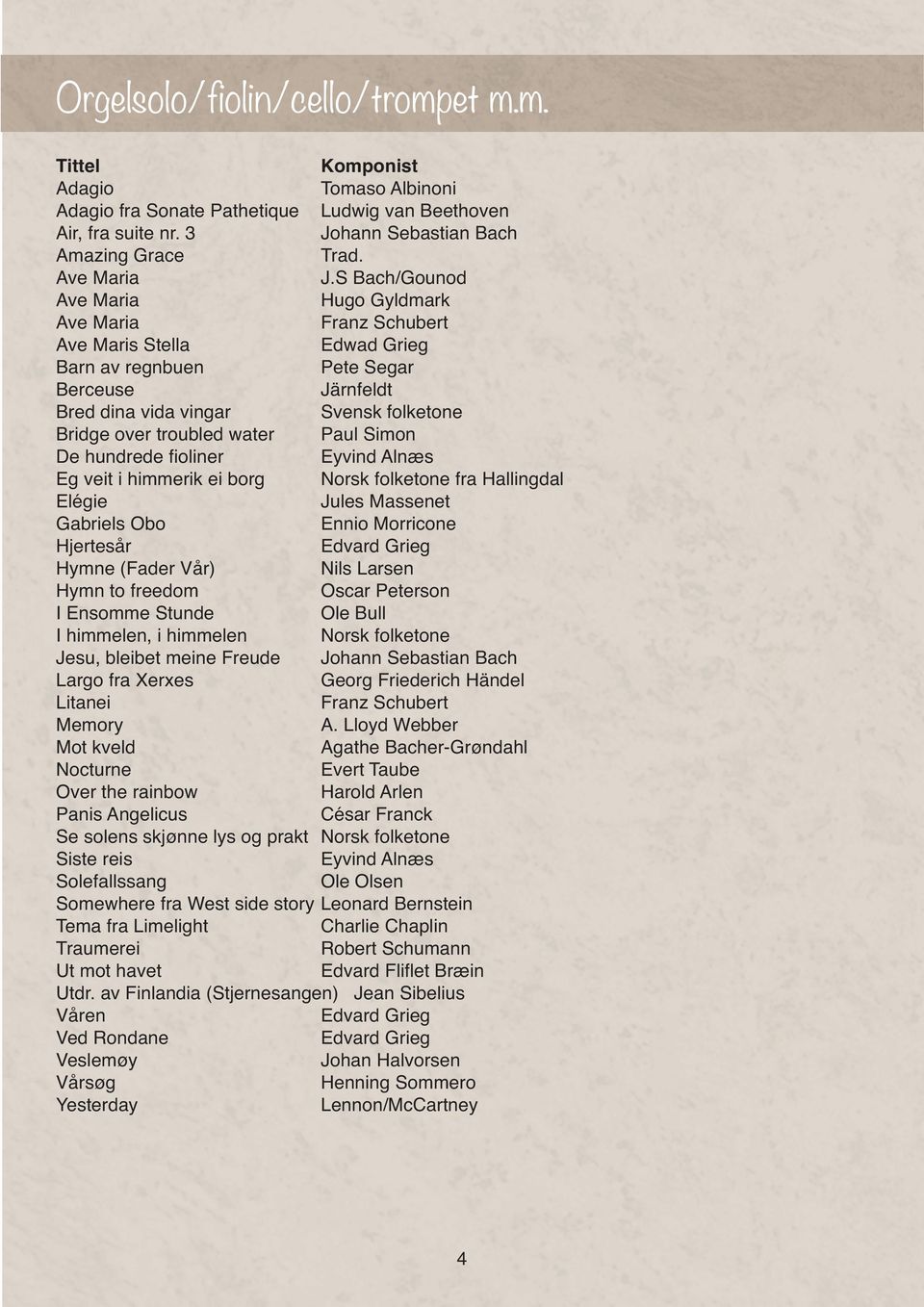 Orgelsolo/fiolin/cello/trompet m.m.

| Tittel | Komponist |
|---|---|
| Adagio | Tomaso Albinoni |
| Adagio fra Sonate Pathetique | Ludwig van Beethoven |
| Air, fra suite nr. 3 | Johann Sebastian Bach |
| Amazing Grace | Trad. |
| Ave Maria | J.S Bach/Gounod |
| Ave Maria | Hugo Gyldmark |
| Ave Maria | Franz Schubert |
| Ave Maris Stella | Edwad Grieg |
| Barn av regnbuen | Pete Segar |
| Berceuse | Järnfeldt |
| Bred dina vida vingar | Svensk folketone |
| Bridge over troubled water | Paul Simon |
| De hundrede fioliner | Eyvind Alnæs |
| Eg veit i himmerik ei borg | Norsk folketone fra Hallingdal |
| Elégie | Jules Massenet |
| Gabriels Obo | Ennio Morricone |
| Hjertesår | Edvard Grieg |
| Hymne (Fader Vår) | Nils Larsen |
| Hymn to freedom | Oscar Peterson |
| I Ensomme Stunde | Ole Bull |
| I himmelen, i himmelen | Norsk folketone |
| Jesu, bleibet meine Freude | Johann Sebastian Bach |
| Largo fra Xerxes | Georg Friederich Händel |
| Litanei | Franz Schubert |
| Memory | A. Lloyd Webber |
| Mot kveld | Agathe Bacher-Grøndahl |
| Nocturne | Evert Taube |
| Over the rainbow | Harold Arlen |
| Panis Angelicus | César Franck |
| Se solens skjønne lys og prakt | Norsk folketone |
| Siste reis | Eyvind Alnæs |
| Solefallssang | Ole Olsen |
| Somewhere fra West side story | Leonard Bernstein |
| Tema fra Limelight | Charlie Chaplin |
| Traumerei | Robert Schumann |
| Ut mot havet | Edvard Fliflet Bræin |
| Utdr. av Finlandia (Stjernesangen) | Jean Sibelius |
| Våren | Edvard Grieg |
| Ved Rondane | Edvard Grieg |
| Veslemøy | Johan Halvorsen |
| Vårsøg | Henning Sommero |
| Yesterday | Lennon/McCartney |

4